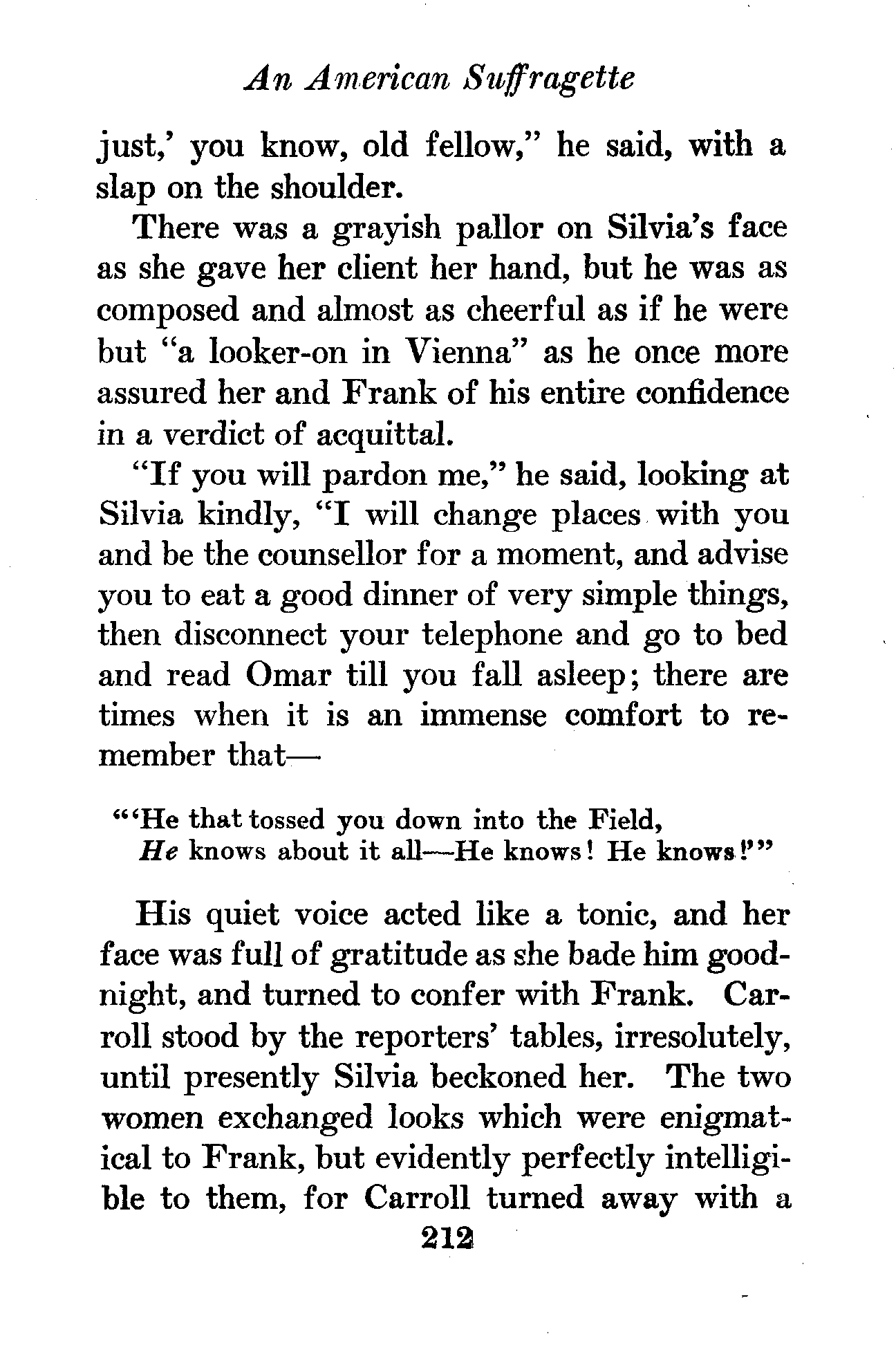 An American Suffragette

just,' you know, old fellow," he said, with a slap on the shoulder.

There was a grayish pallor on Silvia's face as she gave her client her hand, but he was as composed and almost as cheerful as if he were but "a looker-on in Vienna" as he once more assured her and Frank of his entire confidence in a verdict of acquittal.

"If you will pardon me," he said, looking at Silvia kindly, "I will change places with you and be the counsellor for a moment, and advise you to eat a good dinner of very simple things, then disconnect your telephone and go to bed and read Omar till you fall asleep; there are times when it is an immense comfort to remember that—

"'He that tossed you down into the Field,
He knows about it all—He knows! He knows!'"

His quiet voice acted like a tonic, and her face was full of gratitude as she bade him goodnight, and turned to confer with Frank. Carroll stood by the reporters' tables, irresolutely, until presently Silvia beckoned her. The two women exchanged looks which were enigmatical to Frank, but evidently perfectly intelligible to them, for Carroll turned away with a

212